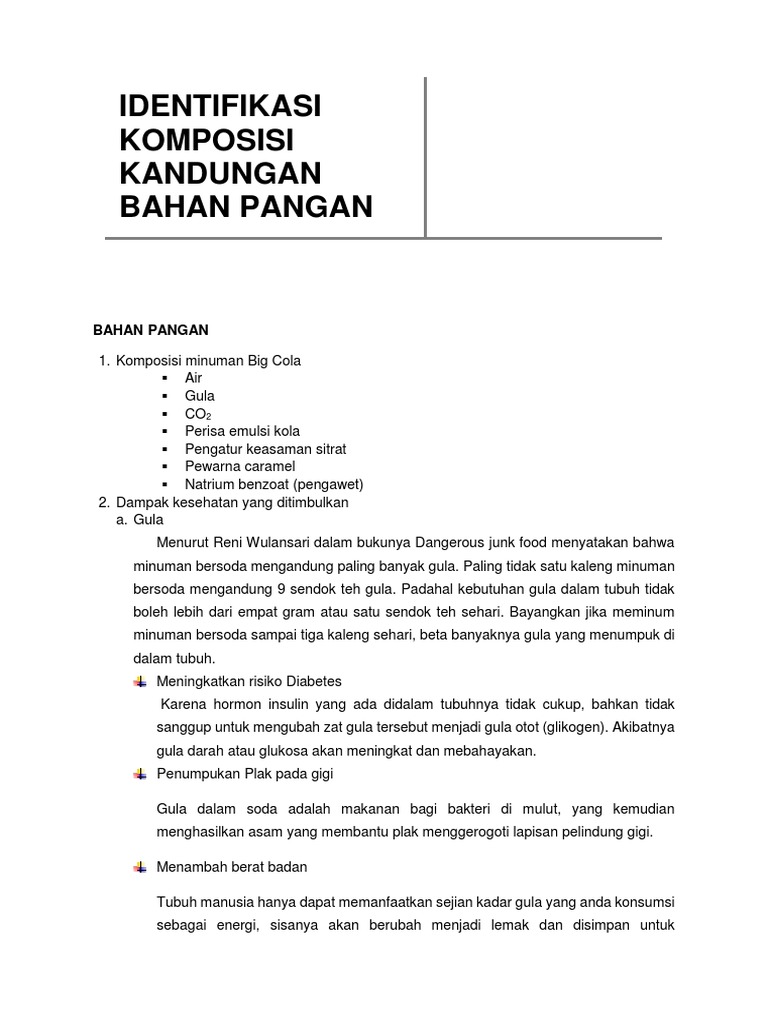 IDENTIFIKASI KOMPOSISI KANDUNGAN BAHAN PANGAN

BAHAN PANGAN

1. Komposisi minuman Big Cola
▪ Air
▪ Gula
▪ $CO_2$
▪ Perisa emulsi kola
▪ Pengatur keasaman sitrat
▪ Pewarna caramel
▪ Natrium benzoat (pengawet)
2. Dampak kesehatan yang ditimbulkan
a. Gula

Menurut Reni Wulansari dalam bukunya Dangerous junk food menyatakan bahwa minuman bersoda mengandung paling banyak gula. Paling tidak satu kaleng minuman bersoda mengandung 9 sendok teh gula. Padahal kebutuhan gula dalam tubuh tidak boleh lebih dari empat gram atau satu sendok teh sehari. Bayangkan jika meminum minuman bersoda sampai tiga kaleng sehari, beta banyaknya gula yang menumpuk di dalam tubuh.

Meningkatkan risiko Diabetes

Karena hormon insulin yang ada didalam tubuhnya tidak cukup, bahkan tidak sanggup untuk mengubah zat gula tersebut menjadi gula otot (glikogen). Akibatnya gula darah atau glukosa akan meningkat dan mebahayakan.

Penumpukan Plak pada gigi

Gula dalam soda adalah makanan bagi bakteri di mulut, yang kemudian menghasilkan asam yang membantu plak menggerogoti lapisan pelindung gigi.

Menambah berat badan

Tubuh manusia hanya dapat memanfaatkan sejian kadar gula yang anda konsumsi sebagai energi, sisanya akan berubah menjadi lemak dan disimpan untuk